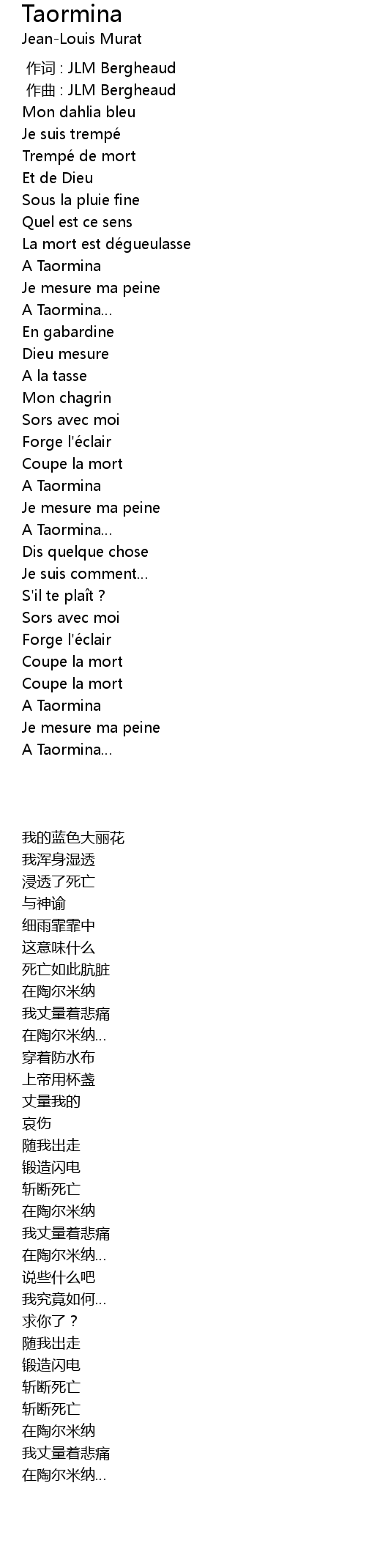 Taormina
Jean-Louis Murat

作词 : JLM Bergheaud
作曲 : JLM Bergheaud
Mon dahlia bleu
Je suis trempé
Trempé de mort
Et de Dieu
Sous la pluie fine
Quel est ce sens
La mort est dégueulasse
A Taormina
Je mesure ma peine
A Taormina...
En gabardine
Dieu mesure
A la tasse
Mon chagrin
Sors avec moi
Forge l'éclair
Coupe la mort
A Taormina
Je mesure ma peine
A Taormina...
Dis quelque chose
Je suis comment...
S'il te plaît ?
Sors avec moi
Forge l'éclair
Coupe la mort
Coupe la mort
A Taormina
Je mesure ma peine
A Taormina...

我的蓝色大丽花
我浑身湿透
浸透了死亡
与神谕
细雨霏霏中
这意味什么
死亡如此肮脏
在陶尔米纳
我丈量着悲痛
在陶尔米纳...
穿着防水布
上帝用杯盏
丈量我的
哀伤
随我出走
锻造闪电
斩断死亡
在陶尔米纳
我丈量着悲痛
在陶尔米纳...
说些什么吧
我究竟如何...
求你了？
随我出走
锻造闪电
斩断死亡
斩断死亡
在陶尔米纳
我丈量着悲痛
在陶尔米纳...